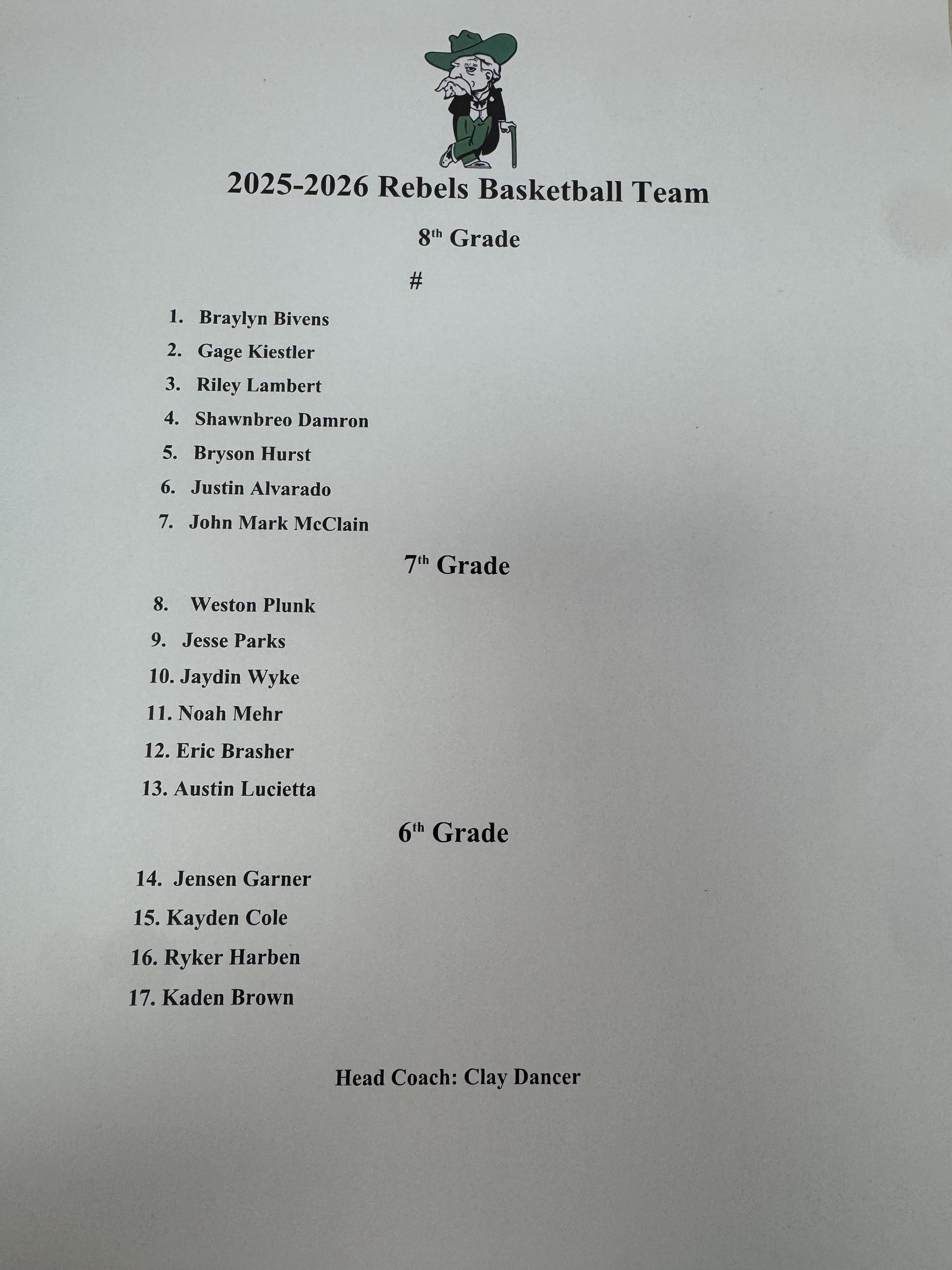 2025-2026 Rebels Basketball Team

8th Grade

#

1. Braylyn Bivens
2. Gage Kiestler
3. Riley Lambert
4. Shawnbreo Damron
5. Bryson Hurst
6. Justin Alvarado
7. John Mark McClain

7th Grade

8. Weston Plunk
9. Jesse Parks
10. Jaydin Wyke
11. Noah Mehr
12. Eric Brasher
13. Austin Lucietta

6th Grade

14. Jensen Garner
15. Kayden Cole
16. Ryker Harben
17. Kaden Brown

Head Coach: Clay Dancer